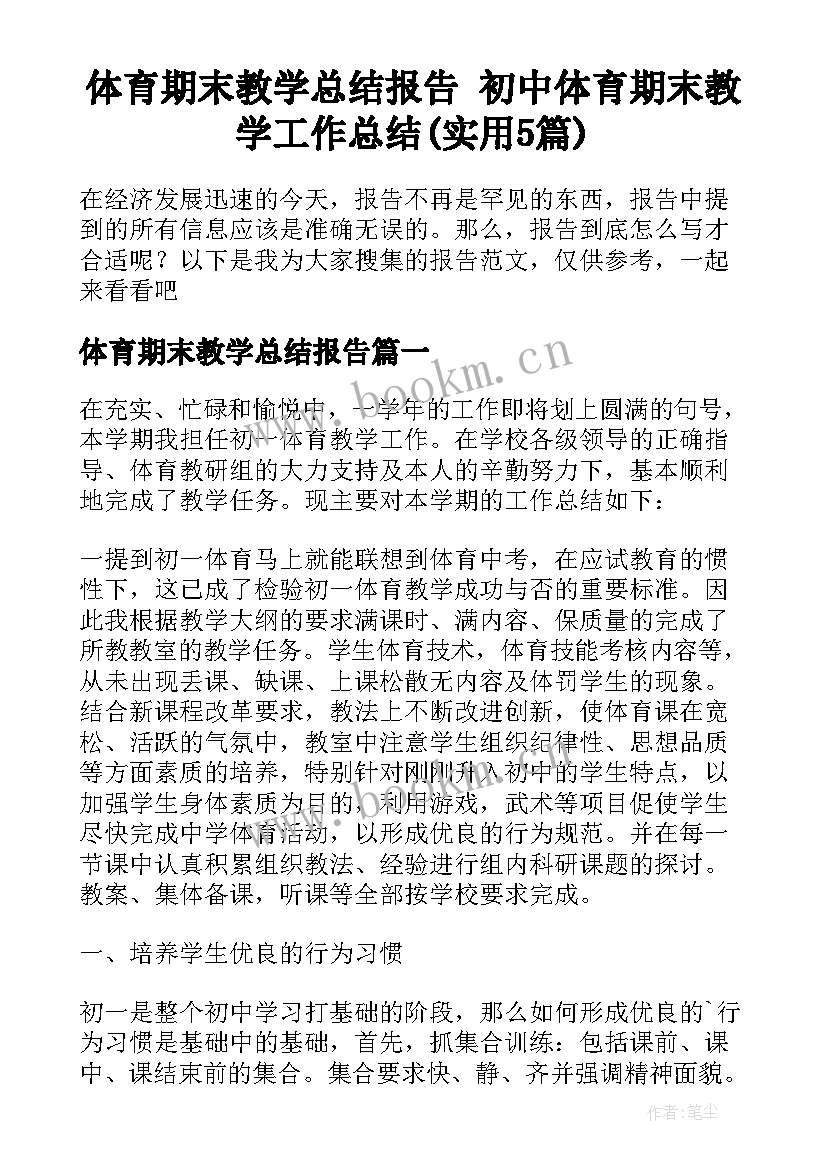 体育期末教学总结报告 初中体育期末教学工作总结(实用5篇)

在经济发展迅速的今天，报告不再是罕见的东西，报告中提到的所有信息应该是准确无误的。那么，报告到底怎么写才合适呢？以下是我为大家搜集的报告范文，仅供参考，一起来看看吧

体育期末教学总结报告篇一

www.bookm.cn

在充实、忙碌和愉悦中，一学年的工作即将划上圆满的句号，本学期我担任初一体育教学工作。在学校各级领导的正确指导、体育教研组的大力支持及本人的辛勤努力下，基本顺利地完成了教学任务。现主要对本学期的工作总结如下：

一提到初一体育马上就能联想到体育中考，在应试教育的惯性下，这已成了检验初一体育教学成功与否的重要标准。因此我根据教学大纲的要求满课时、满内容、保质量的完成了所教教室的教学任务。学生体育技术，体育技能考核内容等，从未出现丢课、缺课、上课松散无内容及体罚学生的现象。结合新课程改革要求，教法上不断改进创新，使体育课在宽松、活跃的气氛中，教室中注意学生组织纪律性、思想品质等方面素质的培养，特别针对刚刚升入初中的学生特点，以加强学生身体素质为目的，利用游戏，武术等项目促使学生尽快完成中学体育活动，以形成优良的行为规范。并在每一节课中认真积累组织教法、经验进行组内科研课题的探讨。教案、集体备课，听课等全部按学校要求完成。

一、培养学生优良的行为习惯

初一是整个初中学习打基础的阶段，那么如何形成优良的`行为习惯是基础中的基础，首先，抓集合训练：包括课前、课中、课结束前的集合。集合要求快、静、齐并强调精神面貌。

作者：笔尘